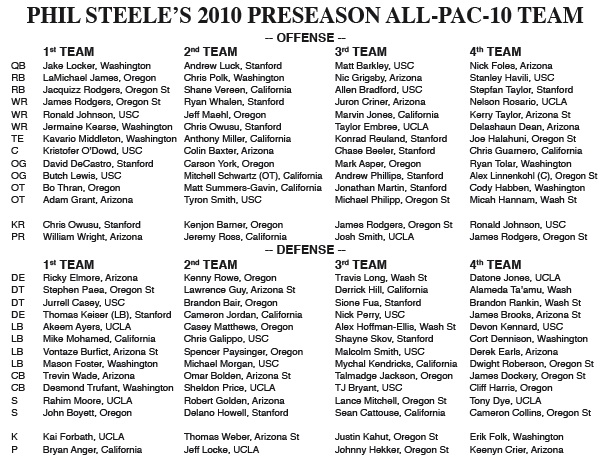 PHIL STEELE'S 2010 PRESEASON ALL-PAC-10 TEAM

-- OFFENSE --

| | 1st TEAM | 2nd TEAM | 3rd TEAM | 4th TEAM |
|---|---|---|---|---|
| QB | Jake Locker, Washington | Andrew Luck, Stanford | Matt Barkley, USC | Nick Foles, Arizona |
| RB | LaMichael James, Oregon | Chris Polk, Washington | Nic Grigsby, Arizona | Stanley Havili, USC |
| RB | Jacquizz Rodgers, Oregon St | Shane Vereen, California | Allen Bradford, USC | Stepfan Taylor, Stanford |
| WR | James Rodgers, Oregon St | Ryan Whalen, Stanford | Juron Criner, Arizona | Nelson Rosario, UCLA |
| WR | Ronald Johnson, USC | Jeff Maehl, Oregon | Marvin Jones, California | Kerry Taylor, Arizona St |
| WR | Jermaine Kearse, Washington | Chris Owusu, Stanford | Taylor Embree, UCLA | Delashaun Dean, Arizona |
| TE | Kavario Middleton, Washington | Anthony Miller, California | Konrad Reuland, Stanford | Joe Halahuni, Oregon St |
| C | Kristofer O'Dowd, USC | Colin Baxter, Arizona | Chase Beeler, Stanford | Chris Guarnero, California |
| OG | David DeCastro, Stanford | Carson York, Oregon | Mark Asper, Oregon | Ryan Tolar, Washington |
| OG | Butch Lewis, USC | Mitchell Schwartz (OT), California | Andrew Phillips, Stanford | Alex Linnenkohl (C), Oregon St |
| OT | Bo Thran, Oregon | Matt Summers-Gavin, California | Jonathan Martin, Stanford | Cody Habben, Washington |
| OT | Adam Grant, Arizona | Tyron Smith, USC | Michael Philipp, Oregon St | Micah Hannam, Wash St |
| KR | Chris Owusu, Stanford | Kenjon Barner, Oregon | James Rodgers, Oregon St | Ronald Johnson, USC |
| PR | William Wright, Arizona | Jeremy Ross, California | Josh Smith, UCLA | James Rodgers, Oregon St |

-- DEFENSE --

| | 1st TEAM | 2nd TEAM | 3rd TEAM | 4th TEAM |
|---|---|---|---|---|
| DE | Ricky Elmore, Arizona | Kenny Rowe, Oregon | Travis Long, Wash St | Datone Jones, UCLA |
| DT | Stephen Paea, Oregon St | Lawrence Guy, Arizona St | Derrick Hill, California | Alameda Ta'amu, Wash |
| DT | Jurrell Casey, USC | Brandon Bair, Oregon | Sione Fua, Stanford | Brandon Rankin, Wash St |
| DE | Thomas Keiser (LB), Stanford | Cameron Jordan, California | Nick Perry, USC | James Brooks, Arizona St |
| LB | Akeem Ayers, UCLA | Casey Matthews, Oregon | Alex Hoffman-Ellis, Wash St | Devon Kennard, USC |
| LB | Mike Mohamed, California | Chris Galippo, USC | Shayne Skov, Stanford | Cort Dennison, Washington |
| LB | Vontaze Burfict, Arizona St | Spencer Paysinger, Oregon | Malcolm Smith, USC | Derek Earls, Arizona |
| LB | Mason Foster, Washington | Michael Morgan, USC | Mychal Kendricks, California | Dwight Roberson, Oregon St |
| CB | Trevin Wade, Arizona | Omar Bolden, Arizona St | Talmadge Jackson, Oregon | James Dockery, Oregon St |
| CB | Desmond Trufant, Washington | Sheldon Price, UCLA | TJ Bryant, USC | Cliff Harris, Oregon |
| S | Rahim Moore, UCLA | Robert Golden, Arizona | Lance Mitchell, Oregon St | Tony Dye, UCLA |
| S | John Boyett, Oregon | Delano Howell, Stanford | Sean Cattouse, California | Cameron Collins, Oregon St |
| K | Kai Forbath, UCLA | Thomas Weber, Arizona St | Justin Kahut, Oregon St | Erik Folk, Washington |
| P | Bryan Anger, California | Jeff Locke, UCLA | Johnny Hekker, Oregon St | Keenyn Crier, Arizona |